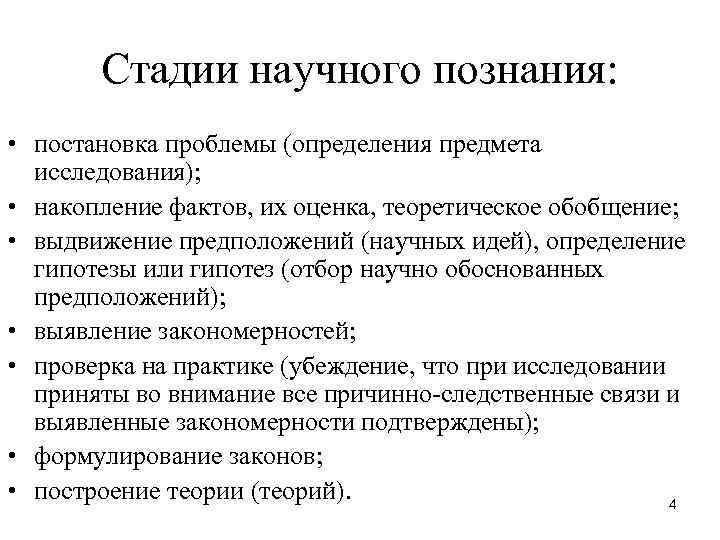 Стадии научного познания:

• постановка проблемы (определения предмета исследования);
• накопление фактов, их оценка, теоретическое обобщение;
• выдвижение предположений (научных идей), определение гипотезы или гипотез (отбор научно обоснованных предположений);
• выявление закономерностей;
• проверка на практике (убеждение, что при исследовании приняты во внимание все причинно-следственные связи и выявленные закономерности подтверждены);
• формулирование законов;
• построение теории (теорий).

4